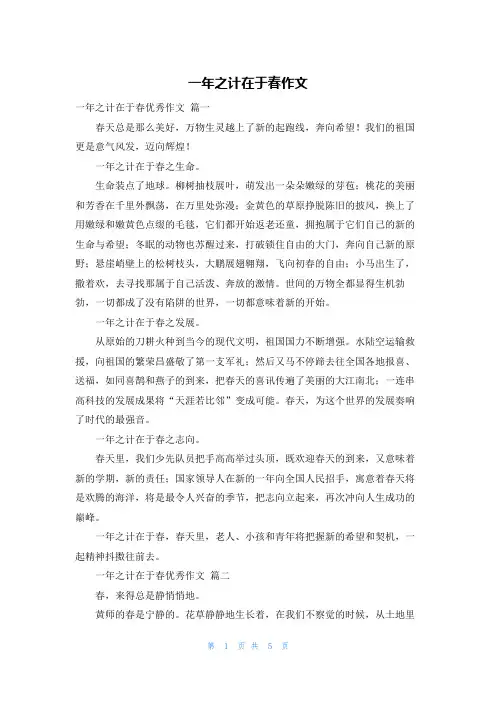 一年之计在于春作文

一年之计在于春优秀作文 篇一

春天总是那么美好，万物生灵越上了新的起跑线，奔向希望！我们的祖国更是意气风发，迈向辉煌！

一年之计在于春之生命。

生命装点了地球。柳树抽枝展叶，萌发出一朵朵嫩绿的芽苞；桃花的美丽和芳香在千里外飘荡，在万里处弥漫；金黄色的草原挣脱陈旧的披风，换上了用嫩绿和嫩黄色点缀的毛毯，它们都开始返老还童，拥抱属于它们自己的新的生命与希望；冬眠的动物也苏醒过来，打破锁住自由的大门，奔向自己新的原野；悬崖峭壁上的松树枝头，大鹏展翅翱翔，飞向初春的自由；小马出生了，撒着欢，去寻找那属于自己活泼、奔放的激情。世间的万物全都显得生机勃勃，一切都成了没有陷阱的世界，一切都意味着新的开始。

一年之计在于春之发展。

从原始的刀耕火种到当今的现代文明，祖国国力不断增强。水陆空运输救援，向祖国的繁荣昌盛敬了第一支军礼；然后又马不停蹄去往全国各地报喜、送福，如同喜鹊和燕子的到来，把春天的喜讯传遍了美丽的大江南北；一连串高科技的发展成果将“天涯若比邻”变成可能。春天，为这个世界的发展奏响了时代的最强音。

一年之计在于春之志向。

春天里，我们少先队员把手高高举过头顶，既欢迎春天的到来，又意味着新的学期，新的责任；国家领导人在新的一年向全国人民招手，寓意着春天将是欢腾的海洋，将是最令人兴奋的季节，把志向立起来，再次冲向人生成功的巅峰。

一年之计在于春，春天里，老人、小孩和青年将把握新的希望和契机，一起精神抖擞往前去。

一年之计在于春优秀作文 篇二

春，来得总是静悄悄地。

黄师的春是宁静的。花草静静地生长着，在我们不察觉的时候，从土地里

第 1 页 共 5 页